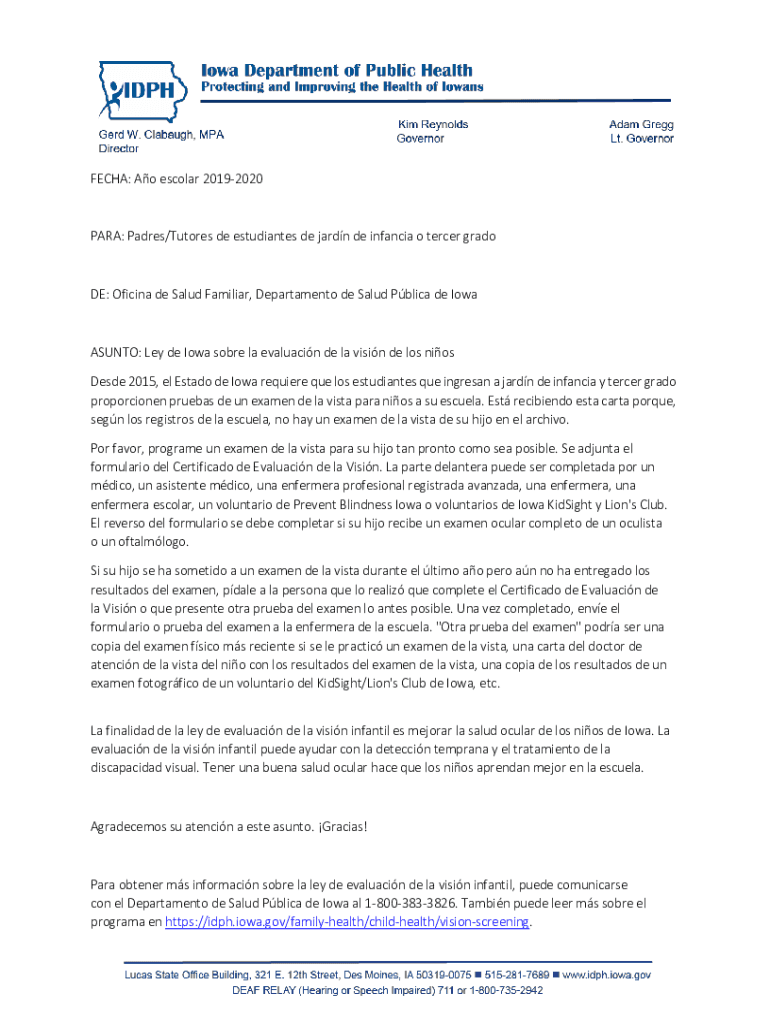 IDPH

Iowa Department of Public Health
Protecting and Improving the Health of Iowans

Gerd W. Clabaugh, MPA
Director

Kim Reynolds
Governor

Adam Gregg
Lt. Governor

FECHA: Año escolar 2019-2020

PARA: Padres/Tutores de estudiantes de jardín de infancia o tercer grado

DE: Oficina de Salud Familiar, Departamento de Salud Pública de Iowa

ASUNTO: Ley de Iowa sobre la evaluación de la visión de los niños

Desde 2015, el Estado de Iowa requiere que los estudiantes que ingresan a jardín de infancia y tercer grado proporcionen pruebas de un examen de la vista para niños a su escuela. Está recibiendo esta carta porque, según los registros de la escuela, no hay un examen de la vista de su hijo en el archivo.

Por favor, programe un examen de la vista para su hijo tan pronto como sea posible. Se adjunta el formulario del Certificado de Evaluación de la Visión. La parte delantera puede ser completada por un médico, un asistente médico, una enfermera profesional registrada avanzada, una enfermera, una enfermera escolar, un voluntario de Prevent Blindness Iowa o voluntarios de Iowa KidSight y Lion's Club. El reverso del formulario se debe completar si su hijo recibe un examen ocular completo de un oculista o un oftalmólogo.

Si su hijo se ha sometido a un examen de la vista durante el último año pero aún no ha entregado los resultados del examen, pídale a la persona que lo realizó que complete el Certificado de Evaluación de la Visión o que presente otra prueba del examen lo antes posible. Una vez completado, envíe el formulario o prueba del examen a la enfermera de la escuela. "Otra prueba del examen" podría ser una copia del examen físico más reciente si se le practicó un examen de la vista, una carta del doctor de atención de la vista del niño con los resultados del examen de la vista, una copia de los resultados de un examen fotográfico de un voluntario del KidSight/Lion's Club de Iowa, etc.

La finalidad de la ley de evaluación de la visión infantil es mejorar la salud ocular de los niños de Iowa. La evaluación de la visión infantil puede ayudar con la detección temprana y el tratamiento de la discapacidad visual. Tener una buena salud ocular hace que los niños aprendan mejor en la escuela.

Agradecemos su atención a este asunto. ¡Gracias!

Para obtener más información sobre la ley de evaluación de la visión infantil, puede comunicarse con el Departamento de Salud Pública de Iowa al 1-800-383-3826. También puede leer más sobre el programa en https://idph.iowa.gov/family-health/child-health/vision-screening.

Lucas State Office Building, 321 E. 12th Street, Des Moines, IA 50319-0075 ■ 515-281-7689 ■ www.idph.iowa.gov
DEAF RELAY (Hearing or Speech Impaired) 711 or 1-800-735-2942